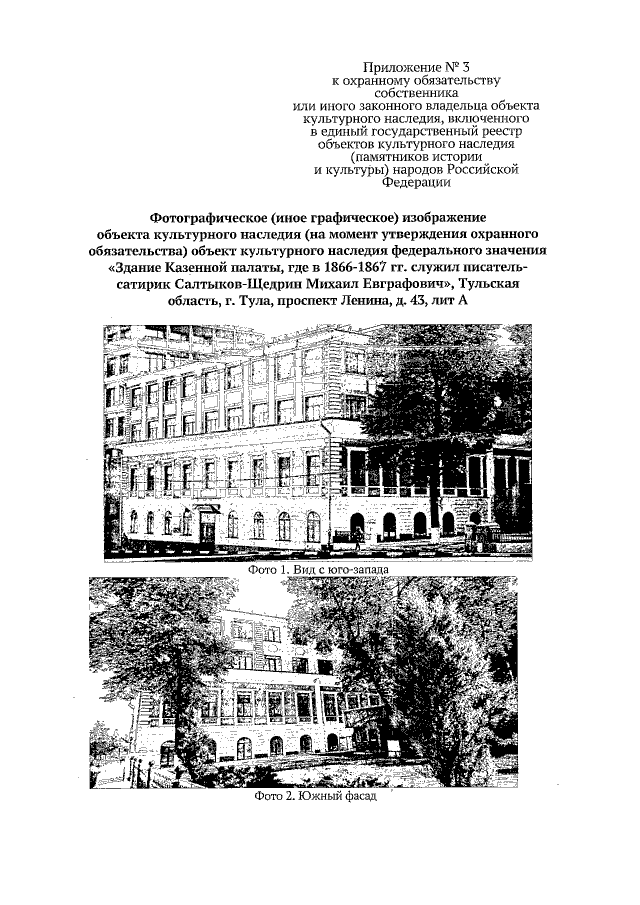 Приложение № 3
к охранному обязательству
собственника
или иного законного владельца объекта
культурного наследия, включенного
в единый государственный реестр
объектов культурного наследия
(памятников истории
и культуры) народов Российской
Федерации

Фотографическое (иное графическое) изображение объекта культурного наследия (на момент утверждения охранного обязательства) объект культурного наследия федерального значения «Здание Казенной палаты, где в 1866-1867 гг. служил писатель-сатирик Салтыков-Щедрин Михаил Евграфович», Тульская область, г. Тула, проспект Ленина, д. 43, лит А

Фото 1. Вид с юго-запада

Фото 2. Южный фасад